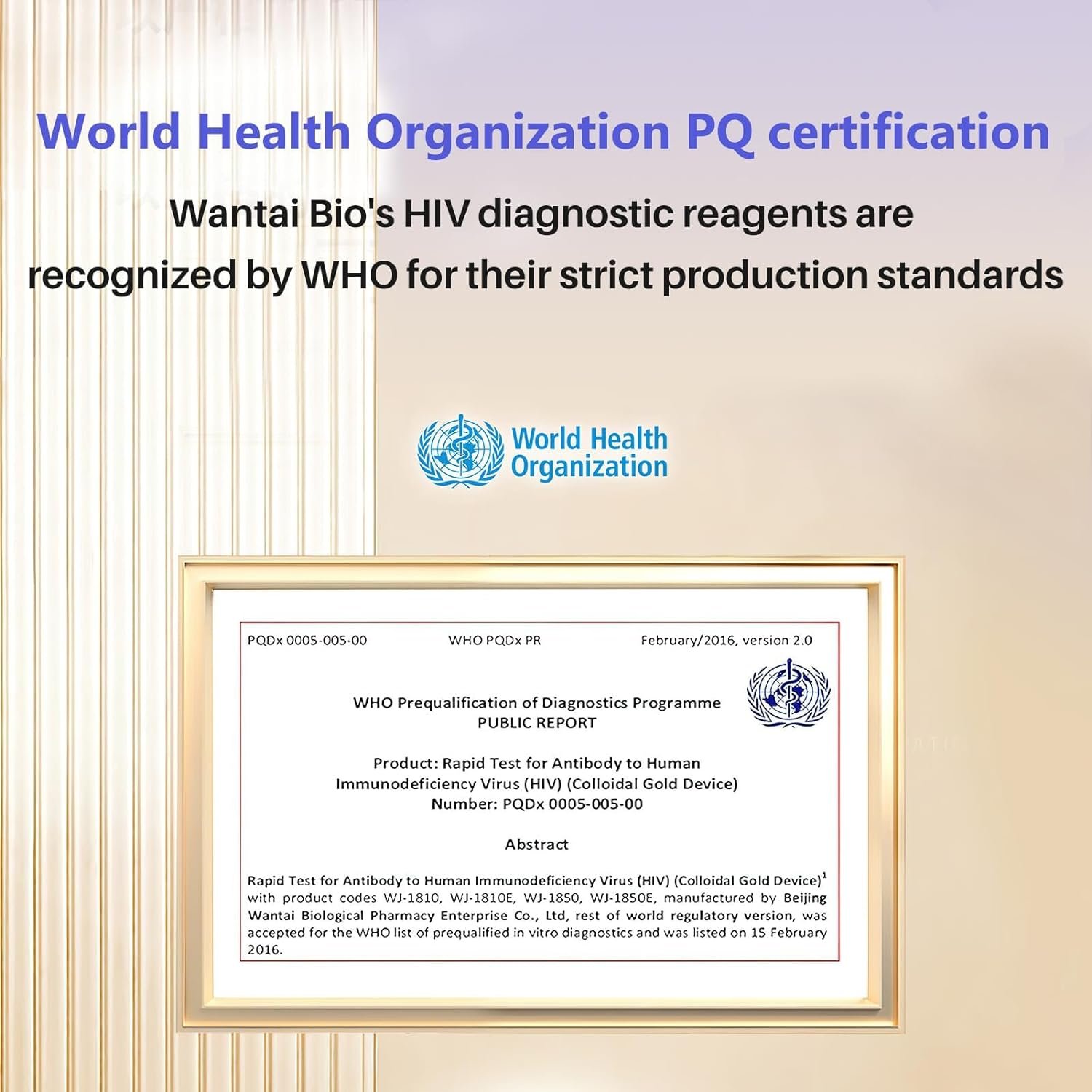 World Health Organization PQ certification

Wantai Bio's HIV diagnostic reagents are recognized by WHO for their strict production standards

World Health
Organization

PQDx 0005-005-00 WHO PQDx PR February/2016, version 2.0

WHO Prequalification of Diagnostics Programme
PUBLIC REPORT

Product: Rapid Test for Antibody to Human Immunodeficiency Virus (HIV) (Colloidal Gold Device)
Number: PQDx 0005-005-00

Abstract

Rapid Test for Antibody to Human Immunodeficiency Virus (HIV) (Colloidal Gold Device)$^{1}$ with product codes WJ-1810, WJ-1810E, WJ-1850, WJ-1850E, manufactured by Beijing Wantai Biological Pharmacy Enterprise Co., Ltd, rest of world regulatory version, was accepted for the WHO list of prequalified in vitro diagnostics and was listed on 15 February 2016.